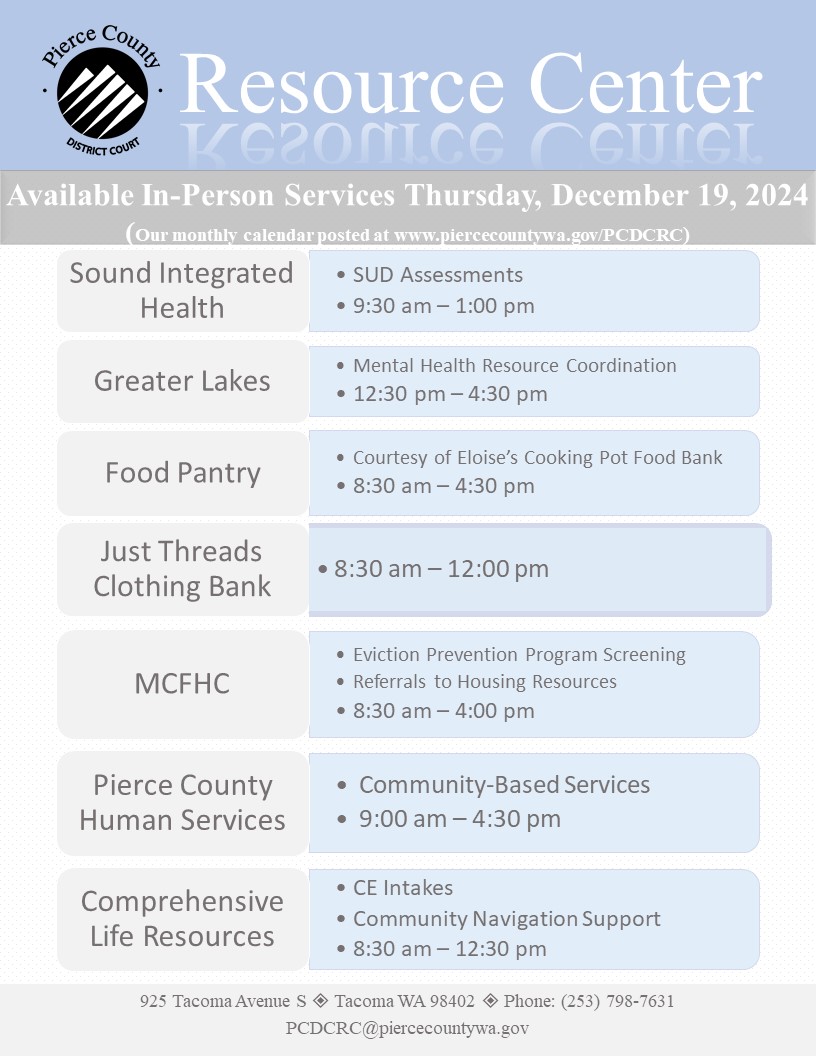 Pierce County
DISTRICT COURT

Resource Center

Available In-Person Services Thursday, December 19, 2024
(Our monthly calendar posted at www.piercecountywa.gov/PCDCRC)

Sound Integrated Health
• SUD Assessments
• 9:30 am – 1:00 pm

Greater Lakes
• Mental Health Resource Coordination
• 12:30 pm – 4:30 pm

Food Pantry
• Courtesy of Eloise's Cooking Pot Food Bank
• 8:30 am – 4:30 pm

Just Threads Clothing Bank
• 8:30 am – 12:00 pm

MCFHC
• Eviction Prevention Program Screening
• Referrals to Housing Resources
• 8:30 am – 4:00 pm

Pierce County Human Services
• Community-Based Services
• 9:00 am – 4:30 pm

Comprehensive Life Resources
• CE Intakes
• Community Navigation Support
• 8:30 am – 12:30 pm

925 Tacoma Avenue S ◈ Tacoma WA 98402 ◈ Phone: (253) 798-7631
PCDCRC@piercecountywa.gov